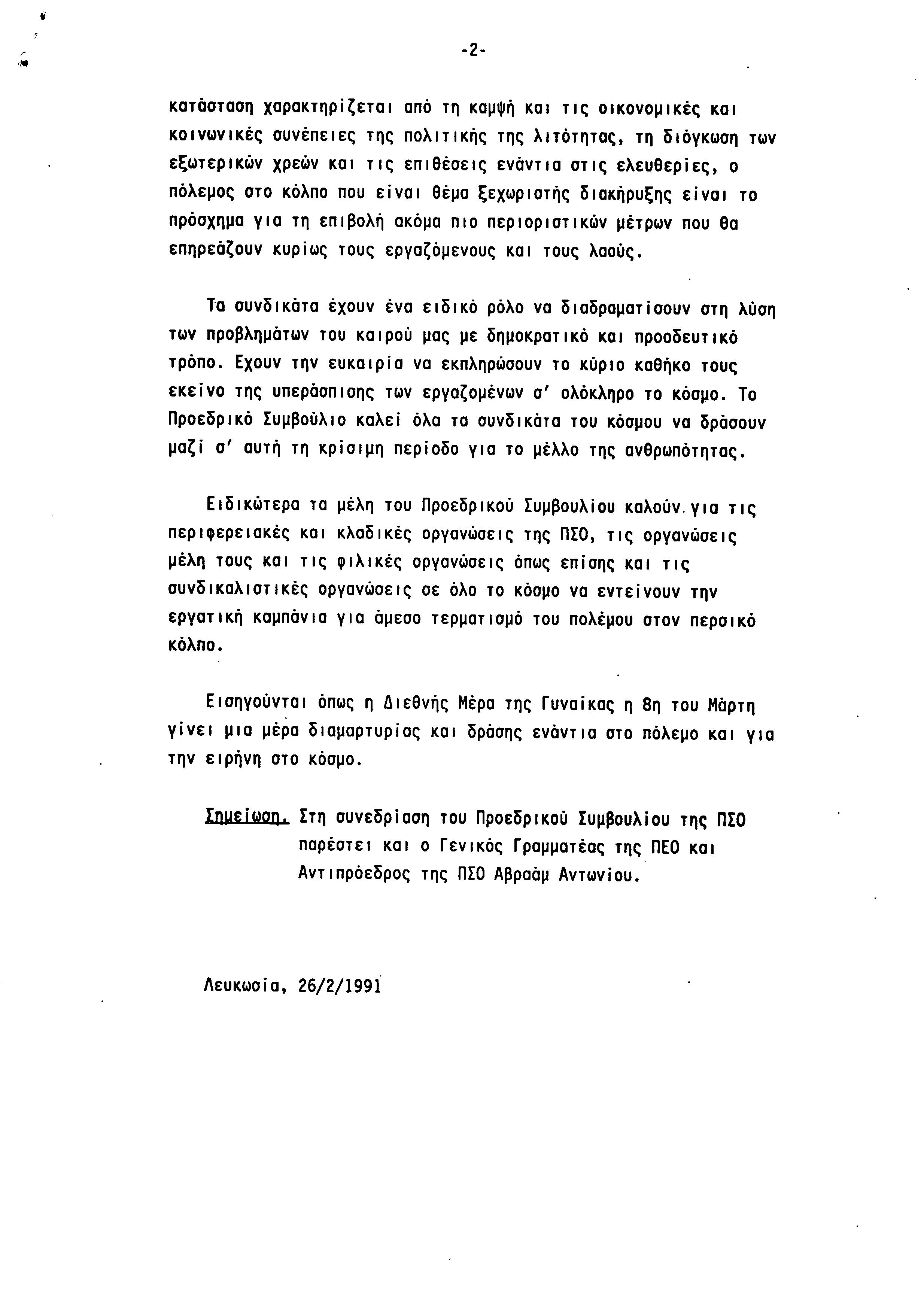 -2-

κατάσταση χαρακτηρίζεται από τη καμψή και τις οικονομικές και κοινωνικές συνέπειες της πολιτικής της λιτότητας, τη διόγκωση των εξωτερικών χρεών και τις επιθέσεις ενάντια στις ελευθερίες, ο πόλεμος στο κόλπο που είναι θέμα ξεχωριστής διακήρυξης είναι το πρόσχημα για τη επιβολή ακόμα πιο περιοριστικών μέτρων που θα επηρεάζουν κυρίως τους εργαζόμενους και τους λαούς.

Τα συνδικάτα έχουν ένα ειδικό ρόλο να διαδραματίσουν στη λύση των προβλημάτων του καιρού μας με δημοκρατικό και προοδευτικό τρόπο. Εχουν την ευκαιρία να εκπληρώσουν το κύριο καθήκο τους εκείνο της υπεράσπισης των εργαζομένων σ' ολόκληρο το κόσμο. Το Προεδρικό Συμβούλιο καλεί όλα τα συνδικάτα του κόσμου να δράσουν μαζί σ' αυτή τη κρίσιμη περίοδο για το μέλλο της ανθρωπότητας.

Ειδικώτερα τα μέλη του Προεδρικού Συμβουλίου καλούν για τις περιφερειακές και κλαδικές οργανώσεις της ΠΣΟ, τις οργανώσεις μέλη τους και τις φιλικές οργανώσεις όπως επίσης και τις συνδικαλιστικές οργανώσεις σε όλο το κόσμο να εντείνουν την εργατική καμπάνια για άμεσο τερματισμό του πολέμου στον περσικό κόλπο.

Εισηγούνται όπως η Διεθνής Μέρα της Γυναίκας η 8η του Μάρτη γίνει μια μέρα διαμαρτυρίας και δράσης ενάντια στο πόλεμο και για την ειρήνη στο κόσμο.

Σημείωση. Στη συνεδρίαση του Προεδρικού Συμβουλίου της ΠΣΟ παρέστει και ο Γενικός Γραμματέας της ΠΕΟ και Αντιπρόεδρος της ΠΣΟ Αβραάμ Αντωνίου.

Λευκωσία, 26/2/1991